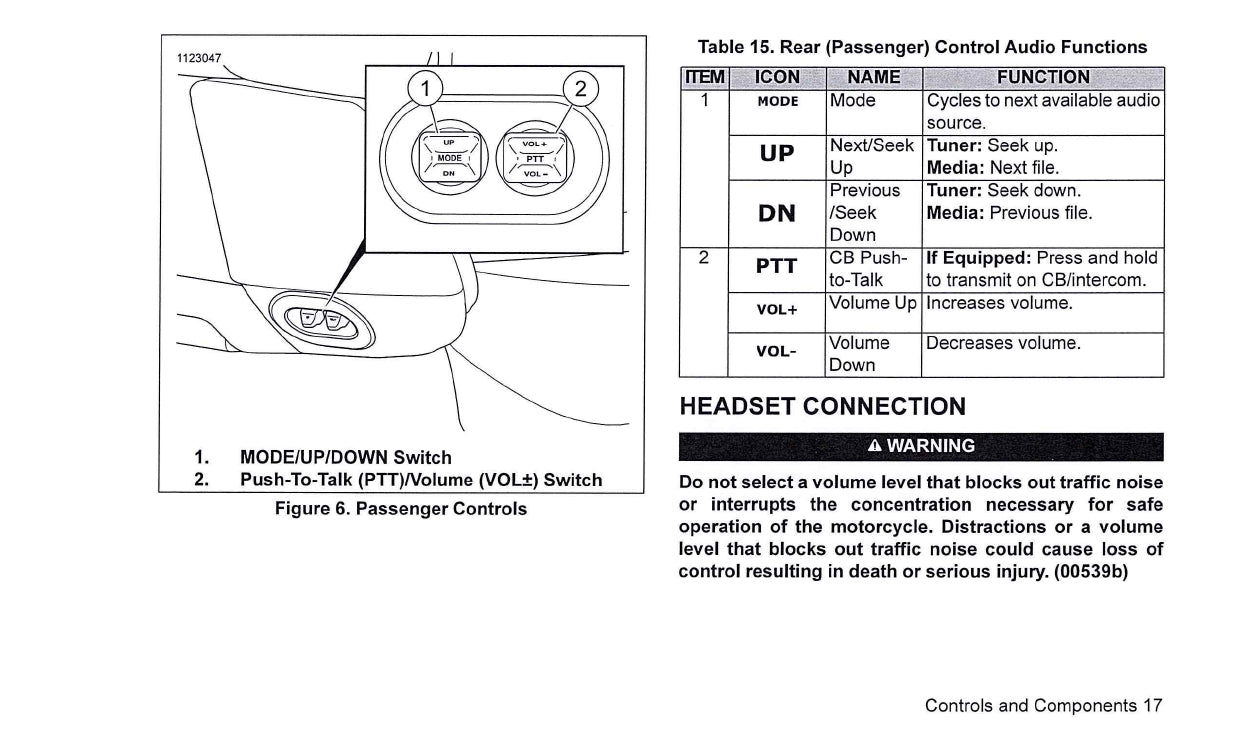 1123047

1

2

UP
MODE
DN

VOL +
PTT
VOL -

1. MODE/UP/DOWN Switch
2. Push-To-Talk (PTT)/Volume (VOL±) Switch

Figure 6. Passenger Controls

Table 15. Rear (Passenger) Control Audio Functions

| ITEM | ICON | NAME | FUNCTION |
|---|---|---|---|
| 1 | MODE | Mode | Cycles to next available audio source. |
| | UP | Next/Seek Up | **Tuner:** Seek up. **Media:** Next file. |
| | DN | Previous /Seek Down | **Tuner:** Seek down. **Media:** Previous file. |
| 2 | PTT | CB Push-to-Talk | **If Equipped:** Press and hold to transmit on CB/intercom. |
| | VOL+ | Volume Up | Increases volume. |
| | VOL- | Volume Down | Decreases volume. |

HEADSET CONNECTION

⚠ WARNING

Do not select a volume level that blocks out traffic noise or interrupts the concentration necessary for safe operation of the motorcycle. Distractions or a volume level that blocks out traffic noise could cause loss of control resulting in death or serious injury. (00539b)

Controls and Components 17